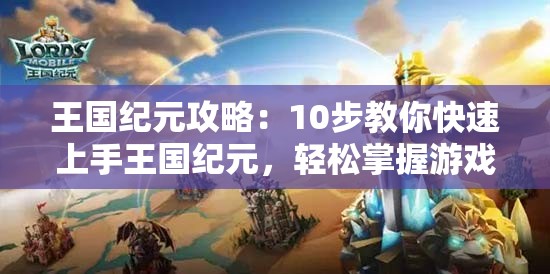 LORDS MOBILE
王国纪元

王国纪元攻略：10步教你快速上手王国纪元，轻松掌握游戏